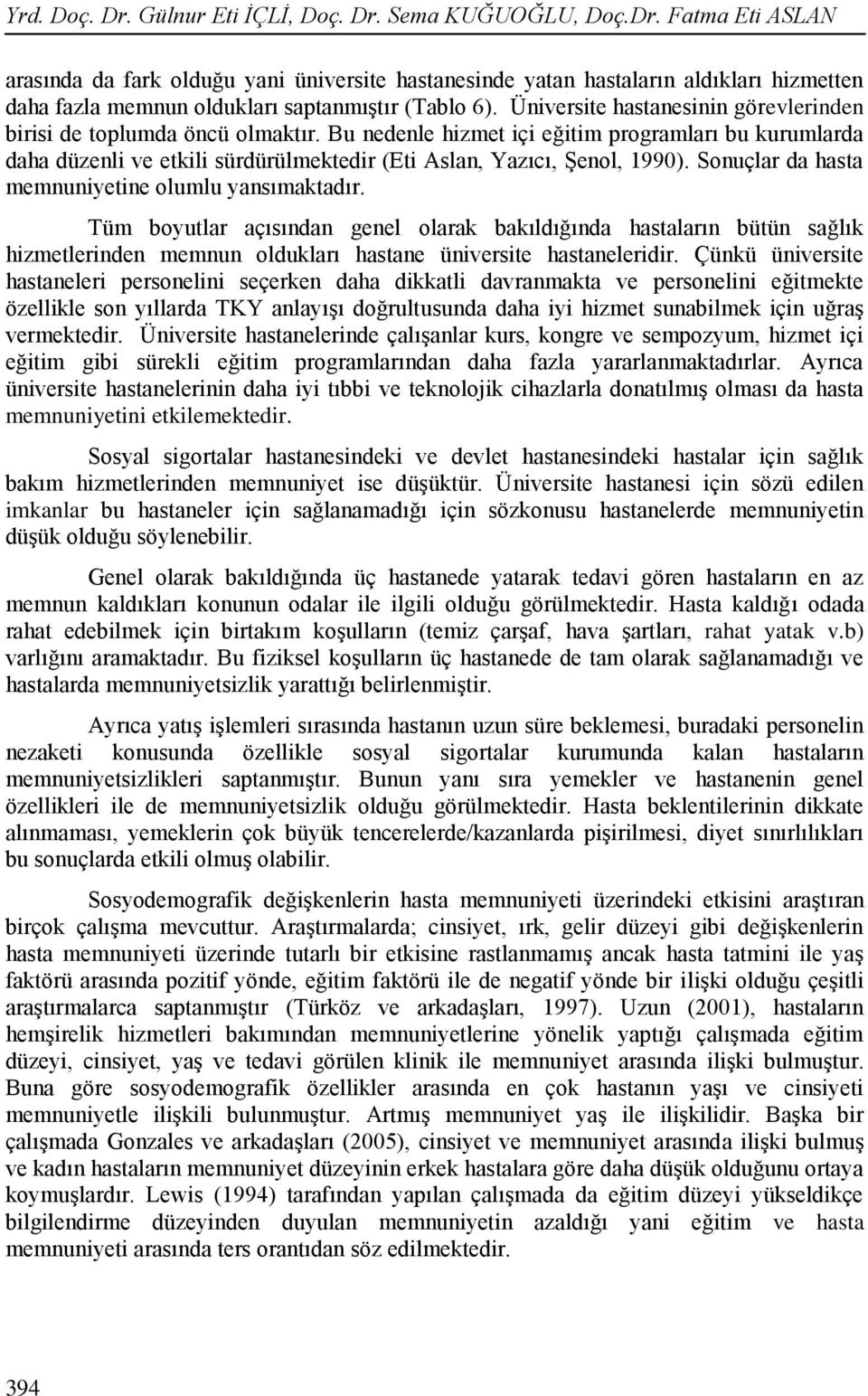 Yrd. Doç. Dr. Gülnur Eti İÇLİ, Doç. Dr. Sema KUĞUOĞLU, Doç.Dr. Fatma Eti ASLAN

arasında da fark olduğu yani üniversite hastanesinde yatan hastaların aldıkları hizmetten daha fazla memnun oldukları saptanmıştır (Tablo 6). Üniversite hastanesinin görevlerinden birisi de toplumda öncü olmaktır. Bu nedenle hizmet içi eğitim programları bu kurumlarda daha düzenli ve etkili sürdürülmektedir (Eti Aslan, Yazıcı, Şenol, 1990). Sonuçlar da hasta memnuniyetine olumlu yansımaktadır.

Tüm boyutlar açısından genel olarak bakıldığında hastaların bütün sağlık hizmetlerinden memnun oldukları hastane üniversite hastaneleridir. Çünkü üniversite hastaneleri personelini seçerken daha dikkatli davranmakta ve personelini eğitmekte özellikle son yıllarda TKY anlayışı doğrultusunda daha iyi hizmet sunabilmek için uğraş vermektedir. Üniversite hastanelerinde çalışanlar kurs, kongre ve sempozyum, hizmet içi eğitim gibi sürekli eğitim programlarından daha fazla yararlanmaktadırlar. Ayrıca üniversite hastanelerinin daha iyi tıbbi ve teknolojik cihazlarla donatılmış olması da hasta memnuniyetini etkilemektedir.

Sosyal sigortalar hastanesindeki ve devlet hastanesindeki hastalar için sağlık bakım hizmetlerinden memnuniyet ise düşüktür. Üniversite hastanesi için sözü edilen imkanlar bu hastaneler için sağlanamadığı için sözkonusu hastanelerde memnuniyetin düşük olduğu söylenebilir.

Genel olarak bakıldığında üç hastanede yatarak tedavi gören hastaların en az memnun kaldıkları konunun odalar ile ilgili olduğu görülmektedir. Hasta kaldığı odada rahat edebilmek için birtakım koşulların (temiz çarşaf, hava şartları, rahat yatak v.b) varlığını aramaktadır. Bu fiziksel koşulların üç hastanede de tam olarak sağlanamadığı ve hastalarda memnuniyetsizlik yarattığı belirlenmiştir.

Ayrıca yatış işlemleri sırasında hastanın uzun süre beklemesi, buradaki personelin nezaketi konusunda özellikle sosyal sigortalar kurumunda kalan hastaların memnuniyetsizlikleri saptanmıştır. Bunun yanı sıra yemekler ve hastanenin genel özellikleri ile de memnuniyetsizlik olduğu görülmektedir. Hasta beklentilerinin dikkate alınmaması, yemeklerin çok büyük tencerelerde/kazanlarda pişirilmesi, diyet sınırlılıkları bu sonuçlarda etkili olmuş olabilir.

Sosyodemografik değişkenlerin hasta memnuniyeti üzerindeki etkisini araştıran birçok çalışma mevcuttur. Araştırmalarda; cinsiyet, ırk, gelir düzeyi gibi değişkenlerin hasta memnuniyeti üzerinde tutarlı bir etkisine rastlanmamış ancak hasta tatmini ile yaş faktörü arasında pozitif yönde, eğitim faktörü ile de negatif yönde bir ilişki olduğu çeşitli araştırmalarca saptanmıştır (Türköz ve arkadaşları, 1997). Uzun (2001), hastaların hemşirelik hizmetleri bakımından memnuniyetlerine yönelik yaptığı çalışmada eğitim düzeyi, cinsiyet, yaş ve tedavi görülen klinik ile memnuniyet arasında ilişki bulmuştur. Buna göre sosyodemografik özellikler arasında en çok hastanın yaşı ve cinsiyeti memnuniyetle ilişkili bulunmuştur. Artmış memnuniyet yaş ile ilişkilidir. Başka bir çalışmada Gonzales ve arkadaşları (2005), cinsiyet ve memnuniyet arasında ilişki bulmuş ve kadın hastaların memnuniyet düzeyinin erkek hastalara göre daha düşük olduğunu ortaya koymuşlardır. Lewis (1994) tarafından yapılan çalışmada da eğitim düzeyi yükseldikçe bilgilendirme düzeyinden duyulan memnuniyetin azaldığı yani eğitim ve hasta memnuniyeti arasında ters orantıdan söz edilmektedir.

394